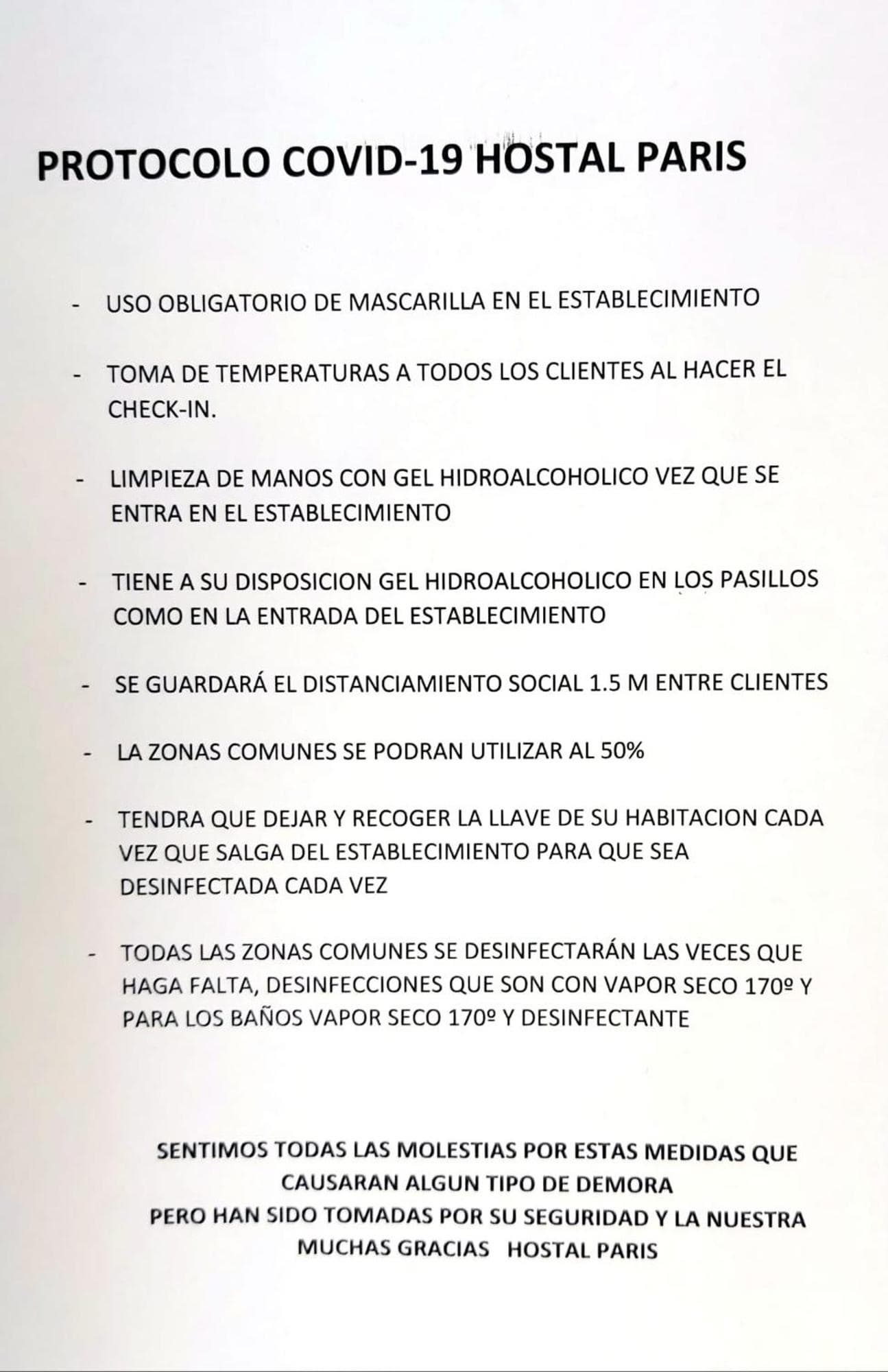 PROTOCOLO COVID-19 HOSTAL PARIS

- USO OBLIGATORIO DE MASCARILLA EN EL ESTABLECIMIENTO

- TOMA DE TEMPERATURAS A TODOS LOS CLIENTES AL HACER EL CHECK-IN.

- LIMPIEZA DE MANOS CON GEL HIDROALCOHOLICO VEZ QUE SE ENTRA EN EL ESTABLECIMIENTO

- TIENE A SU DISPOSICION GEL HIDROALCOHOLICO EN LOS PASILLOS COMO EN LA ENTRADA DEL ESTABLECIMIENTO

- SE GUARDARÁ EL DISTANCIAMIENTO SOCIAL 1.5 M ENTRE CLIENTES

- LA ZONAS COMUNES SE PODRAN UTILIZAR AL 50%

- TENDRA QUE DEJAR Y RECOGER LA LLAVE DE SU HABITACION CADA VEZ QUE SALGA DEL ESTABLECIMIENTO PARA QUE SEA DESINFECTADA CADA VEZ

- TODAS LAS ZONAS COMUNES SE DESINFECTARÁN LAS VECES QUE HAGA FALTA, DESINFECCIONES QUE SON CON VAPOR SECO 170º Y PARA LOS BAÑOS VAPOR SECO 170º Y DESINFECTANTE

SENTIMOS TODAS LAS MOLESTIAS POR ESTAS MEDIDAS QUE CAUSARAN ALGUN TIPO DE DEMORA
PERO HAN SIDO TOMADAS POR SU SEGURIDAD Y LA NUESTRA
MUCHAS GRACIAS HOSTAL PARIS